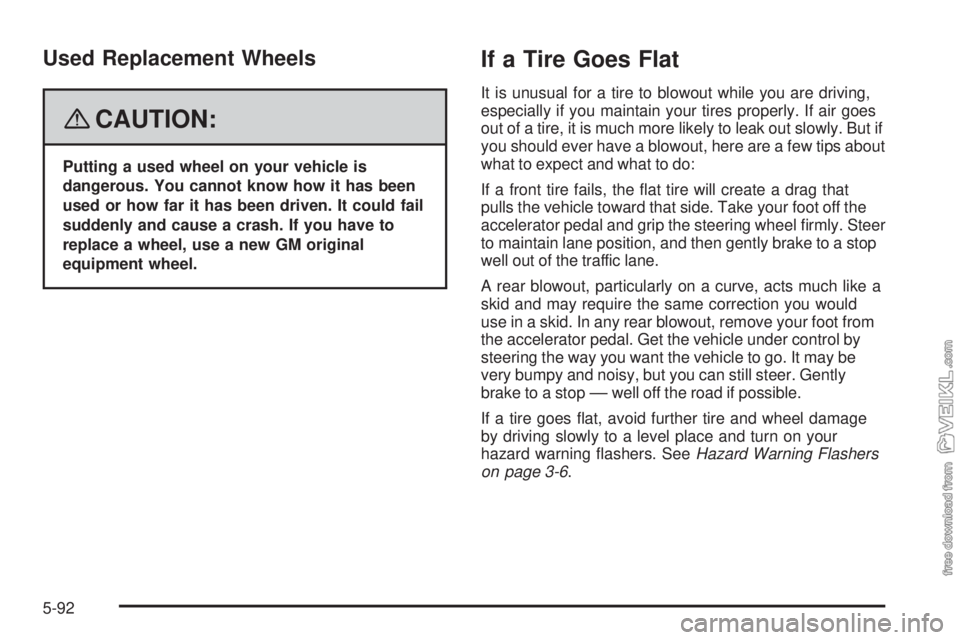 Used Replacement Wheels

CAUTION:

Putting a used wheel on your vehicle is dangerous. You cannot know how it has been used or how far it has been driven. It could fail suddenly and cause a crash. If you have to replace a wheel, use a new GM original equipment wheel.

If a Tire Goes Flat

It is unusual for a tire to blowout while you are driving, especially if you maintain your tires properly. If air goes out of a tire, it is much more likely to leak out slowly. But if you should ever have a blowout, here are a few tips about what to expect and what to do:

If a front tire fails, the flat tire will create a drag that pulls the vehicle toward that side. Take your foot off the accelerator pedal and grip the steering wheel firmly. Steer to maintain lane position, and then gently brake to a stop well out of the traffic lane.

A rear blowout, particularly on a curve, acts much like a skid and may require the same correction you would use in a skid. In any rear blowout, remove your foot from the accelerator pedal. Get the vehicle under control by steering the way you want the vehicle to go. It may be very bumpy and noisy, but you can still steer. Gently brake to a stop — well off the road if possible.

If a tire goes flat, avoid further tire and wheel damage by driving slowly to a level place and turn on your hazard warning flashers. See Hazard Warning Flashers on page 3-6.

5-92

free download from VEIKL.com

carmanualsonline.info